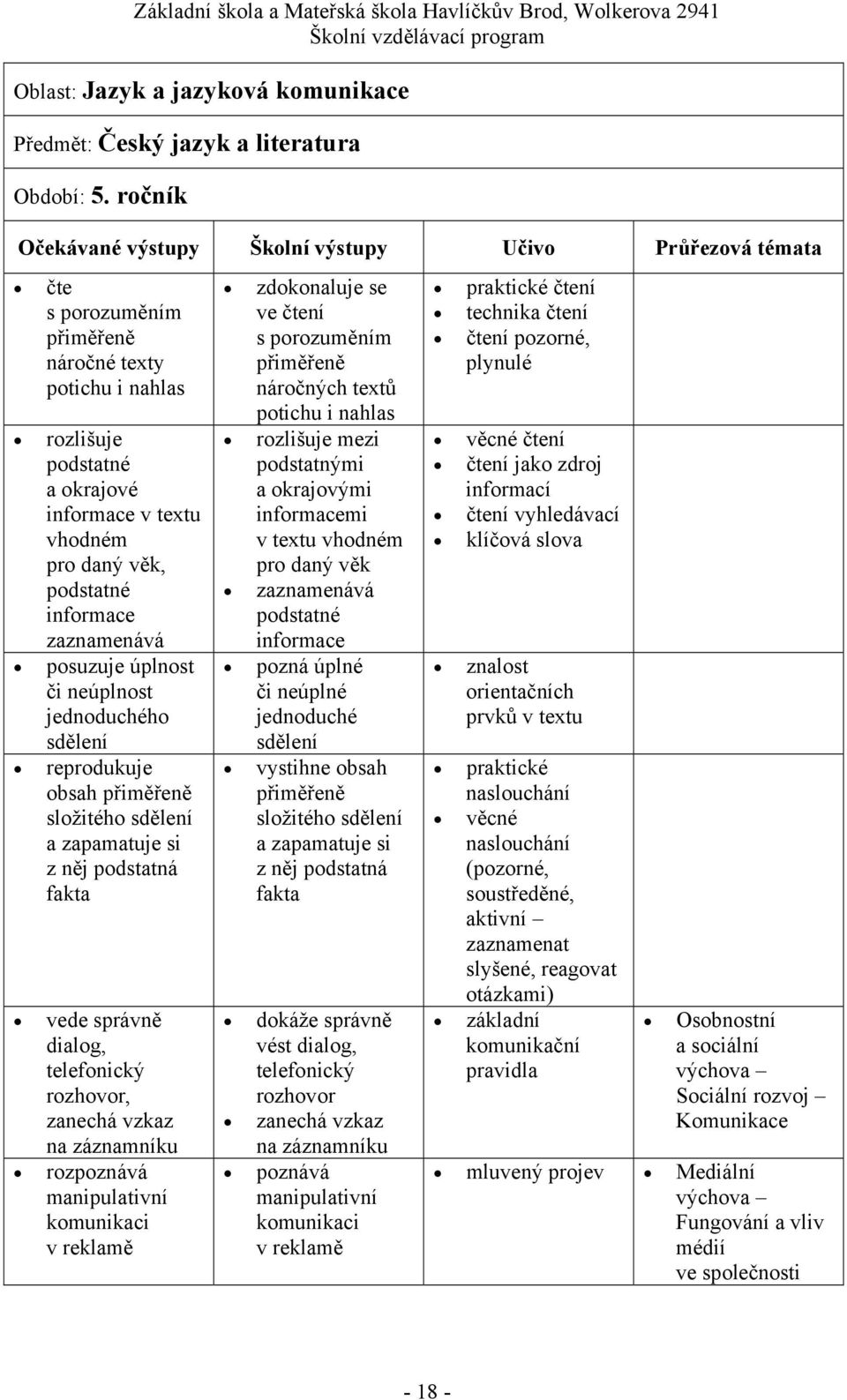 Základní škola a Mateřská škola Havlíčkův Brod, Wolkerova 2941
Školní vzdělávací program

Oblast: Jazyk a jazyková komunikace

Předmět: Český jazyk a literatura

Období: 5. ročník

| Očekávané výstupy | Školní výstupy | Učivo | Průřezová témata |
|---|---|---|---|
| • čte s porozuměním přiměřeně náročné texty potichu i nahlas | • zdokonaluje se ve čtení s porozuměním přiměřeně náročných textů potichu i nahlas | • praktické čtení • technika čtení • čtení pozorné, plynulé | |
| • rozlišuje podstatné a okrajové informace v textu vhodném pro daný věk, podstatné informace zaznamenává | • rozlišuje mezi podstatnými a okrajovými informacemi v textu vhodném pro daný věk • zaznamenává podstatné informace | • věcné čtení • čtení jako zdroj informací • čtení vyhledávací • klíčová slova | |
| • posuzuje úplnost či neúplnost jednoduchého sdělení | • pozná úplné či neúplné jednoduché sdělení | • znalost orientačních prvků v textu | |
| • reprodukuje obsah přiměřeně složitého sdělení a zapamatuje si z něj podstatná fakta | • vystihne obsah přiměřeně složitého sdělení a zapamatuje si z něj podstatná fakta | • praktické naslouchání • věcné naslouchání (pozorné, soustředěné, aktivní – zaznamenat slyšené, reagovat otázkami) | |
| • vede správně dialog, telefonický rozhovor, zanechá vzkaz na záznamníku | • dokáže správně vést dialog, telefonický rozhovor • zanechá vzkaz na záznamníku | • základní komunikační pravidla | • Osobnostní a sociální výchova – Sociální rozvoj – Komunikace |
| • rozpoznává manipulativní komunikaci v reklamě | • poznává manipulativní komunikaci v reklamě | • mluvený projev | • Mediální výchova – Fungování a vliv médií ve společnosti |

- 18 -